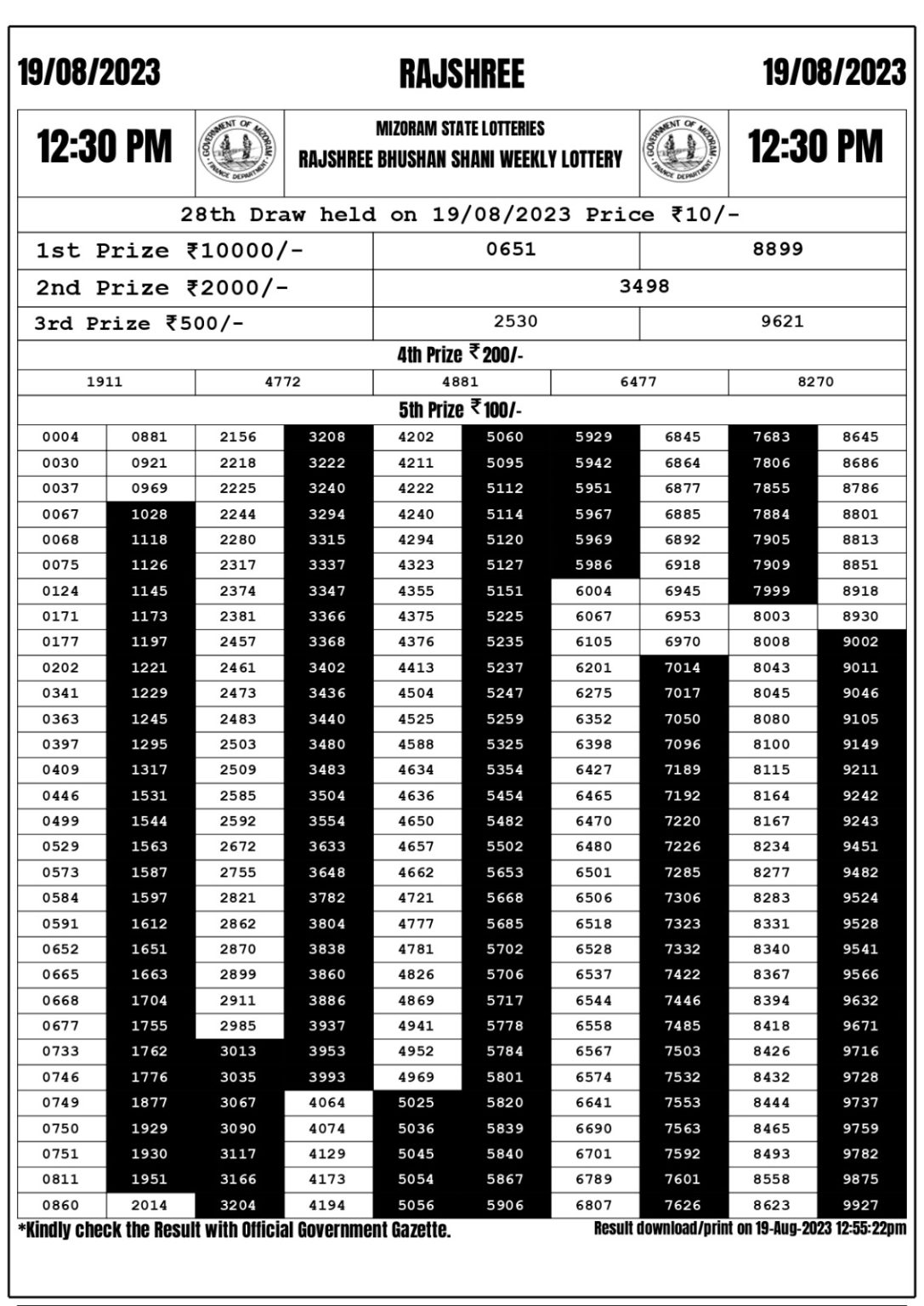 19/08/2023 RAJSHREE 19/08/2023

12:30 PM

GOVERNMENT OF MIZORAM FINANCE DEPARTMENT

MIZORAM STATE LOTTERIES
RAJSHREE BHUSHAN SHANI WEEKLY LOTTERY

GOVERNMENT OF MIZORAM FINANCE DEPARTMENT

12:30 PM

28th Draw held on 19/08/2023 Price ₹10/-

| 1st Prize ₹10000/- | 0651 | 8899 |
|---|---|---|
| 2nd Prize ₹2000/- | 3498 | |
| 3rd Prize ₹500/- | 2530 | 9621 |

4th Prize ₹200/-

| 1911 | 4772 | 4881 | 6477 | 8270 |
|---|---|---|---|---|

5th Prize ₹100/-

| 0004 | 0881 | 2156 | 3208 | 4202 | 5060 | 5929 | 6845 | 7683 | 8645 |
|---|---|---|---|---|---|---|---|---|---|
| 0030 | 0921 | 2218 | 3222 | 4211 | 5095 | 5942 | 6864 | 7806 | 8686 |
| 0037 | 0969 | 2225 | 3240 | 4222 | 5112 | 5951 | 6877 | 7855 | 8786 |
| 0067 | 1028 | 2244 | 3294 | 4240 | 5114 | 5967 | 6885 | 7884 | 8801 |
| 0068 | 1118 | 2280 | 3315 | 4294 | 5120 | 5969 | 6892 | 7905 | 8813 |
| 0075 | 1126 | 2317 | 3337 | 4323 | 5127 | 5986 | 6918 | 7909 | 8851 |
| 0124 | 1145 | 2374 | 3347 | 4355 | 5151 | 6004 | 6945 | 7999 | 8918 |
| 0171 | 1173 | 2381 | 3366 | 4375 | 5225 | 6067 | 6953 | 8003 | 8930 |
| 0177 | 1197 | 2457 | 3368 | 4376 | 5235 | 6105 | 6970 | 8008 | 9002 |
| 0202 | 1221 | 2461 | 3402 | 4413 | 5237 | 6201 | 7014 | 8043 | 9011 |
| 0341 | 1229 | 2473 | 3436 | 4504 | 5247 | 6275 | 7017 | 8045 | 9046 |
| 0363 | 1245 | 2483 | 3440 | 4525 | 5259 | 6352 | 7050 | 8080 | 9105 |
| 0397 | 1295 | 2503 | 3480 | 4588 | 5325 | 6398 | 7096 | 8100 | 9149 |
| 0409 | 1317 | 2509 | 3483 | 4634 | 5354 | 6427 | 7189 | 8115 | 9211 |
| 0446 | 1531 | 2585 | 3504 | 4636 | 5454 | 6465 | 7192 | 8164 | 9242 |
| 0499 | 1544 | 2592 | 3554 | 4650 | 5482 | 6470 | 7220 | 8167 | 9243 |
| 0529 | 1563 | 2672 | 3633 | 4657 | 5502 | 6480 | 7226 | 8234 | 9451 |
| 0573 | 1587 | 2755 | 3648 | 4662 | 5653 | 6501 | 7285 | 8277 | 9482 |
| 0584 | 1597 | 2821 | 3782 | 4721 | 5668 | 6506 | 7306 | 8283 | 9524 |
| 0591 | 1612 | 2862 | 3804 | 4777 | 5685 | 6518 | 7323 | 8331 | 9528 |
| 0652 | 1651 | 2870 | 3838 | 4781 | 5702 | 6528 | 7332 | 8340 | 9541 |
| 0665 | 1663 | 2899 | 3860 | 4826 | 5706 | 6537 | 7422 | 8367 | 9566 |
| 0668 | 1704 | 2911 | 3886 | 4869 | 5717 | 6544 | 7446 | 8394 | 9632 |
| 0677 | 1755 | 2985 | 3937 | 4941 | 5778 | 6558 | 7485 | 8418 | 9671 |
| 0733 | 1762 | 3013 | 3953 | 4952 | 5784 | 6567 | 7503 | 8426 | 9716 |
| 0746 | 1776 | 3035 | 3993 | 4969 | 5801 | 6574 | 7532 | 8432 | 9728 |
| 0749 | 1877 | 3067 | 4064 | 5025 | 5820 | 6641 | 7553 | 8444 | 9737 |
| 0750 | 1929 | 3090 | 4074 | 5036 | 5839 | 6690 | 7563 | 8465 | 9759 |
| 0751 | 1930 | 3117 | 4129 | 5045 | 5840 | 6701 | 7592 | 8493 | 9782 |
| 0811 | 1951 | 3166 | 4173 | 5054 | 5867 | 6789 | 7601 | 8558 | 9875 |
| 0860 | 2014 | 3204 | 4194 | 5056 | 5906 | 6807 | 7626 | 8623 | 9927 |

*Kindly check the Result with Official Government Gazette.

Result download/print on 19-Aug-2023 12:55:22pm